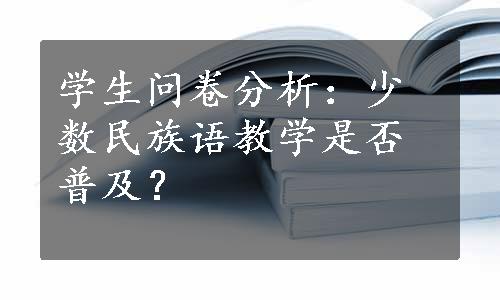 学生问卷分析：少数民族语教学是否普及？